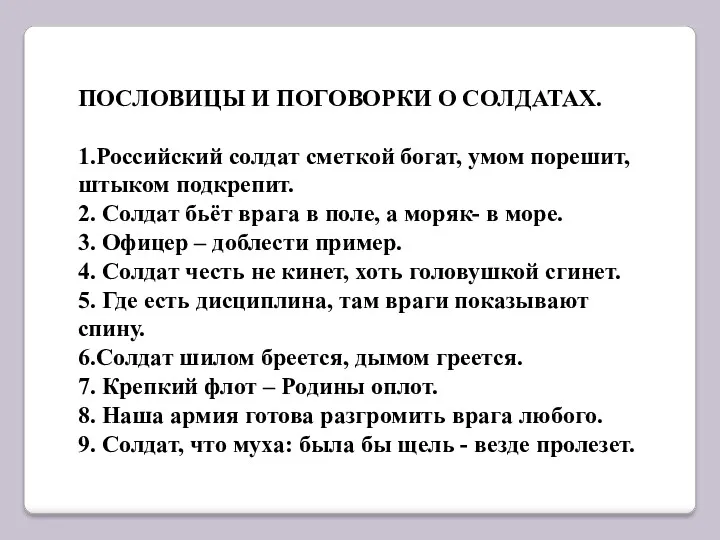 ПОСЛОВИЦЫ И ПОГОВОРКИ О СОЛДАТАХ.

1.Российский солдат сметкой богат, умом порешит, штыком подкрепит.
2. Солдат бьёт врага в поле, а моряк- в море.
3. Офицер – доблести пример.
4. Солдат честь не кинет, хоть головушкой сгинет.
5. Где есть дисциплина, там враги показывают спину.
6.Солдат шилом бреется, дымом греется.
7. Крепкий флот – Родины оплот.
8. Наша армия готова разгромить врага любого.
9. Солдат, что муха: была бы щель - везде пролезет.